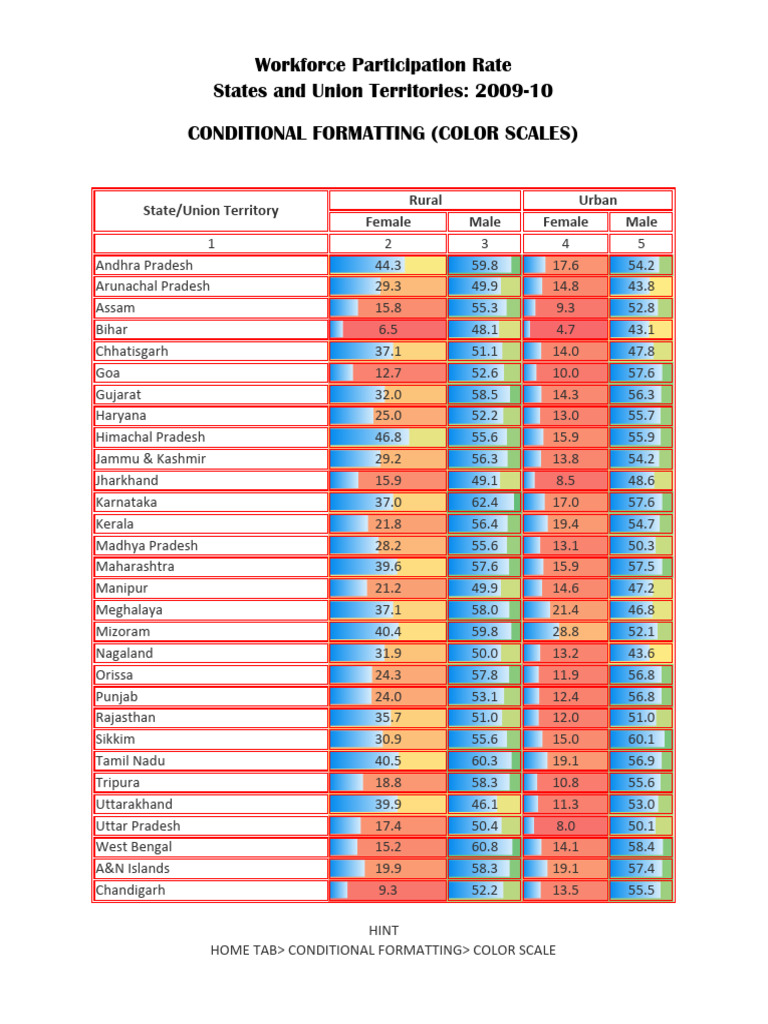 Workforce Participation Rate
States and Union Territories: 2009-10

CONDITIONAL FORMATTING (COLOR SCALES)

| State/Union Territory | Rural Female | Rural Male | Urban Female | Urban Male |
|---|---|---|---|---|
| 1 | 2 | 3 | 4 | 5 |
| Andhra Pradesh | 44.3 | 59.8 | 17.6 | 54.2 |
| Arunachal Pradesh | 29.3 | 49.9 | 14.8 | 43.8 |
| Assam | 15.8 | 55.3 | 9.3 | 52.8 |
| Bihar | 6.5 | 48.1 | 4.7 | 43.1 |
| Chhatisgarh | 37.1 | 51.1 | 14.0 | 47.8 |
| Goa | 12.7 | 52.6 | 10.0 | 57.6 |
| Gujarat | 32.0 | 58.5 | 14.3 | 56.3 |
| Haryana | 25.0 | 52.2 | 13.0 | 55.7 |
| Himachal Pradesh | 46.8 | 55.6 | 15.9 | 55.9 |
| Jammu & Kashmir | 29.2 | 56.3 | 13.8 | 54.2 |
| Jharkhand | 15.9 | 49.1 | 8.5 | 48.6 |
| Karnataka | 37.0 | 62.4 | 17.0 | 57.6 |
| Kerala | 21.8 | 56.4 | 19.4 | 54.7 |
| Madhya Pradesh | 28.2 | 55.6 | 13.1 | 50.3 |
| Maharashtra | 39.6 | 57.6 | 15.9 | 57.5 |
| Manipur | 21.2 | 49.9 | 14.6 | 47.2 |
| Meghalaya | 37.1 | 58.0 | 21.4 | 46.8 |
| Mizoram | 40.4 | 59.8 | 28.8 | 52.1 |
| Nagaland | 31.9 | 50.0 | 13.2 | 43.6 |
| Orissa | 24.3 | 57.8 | 11.9 | 56.8 |
| Punjab | 24.0 | 53.1 | 12.4 | 56.8 |
| Rajasthan | 35.7 | 51.0 | 12.0 | 51.0 |
| Sikkim | 30.9 | 55.6 | 15.0 | 60.1 |
| Tamil Nadu | 40.5 | 60.3 | 19.1 | 56.9 |
| Tripura | 18.8 | 58.3 | 10.8 | 55.6 |
| Uttarakhand | 39.9 | 46.1 | 11.3 | 53.0 |
| Uttar Pradesh | 17.4 | 50.4 | 8.0 | 50.1 |
| West Bengal | 15.2 | 60.8 | 14.1 | 58.4 |
| A&N Islands | 19.9 | 58.3 | 19.1 | 57.4 |
| Chandigarh | 9.3 | 52.2 | 13.5 | 55.5 |

HINT
HOME TAB> CONDITIONAL FORMATTING> COLOR SCALE